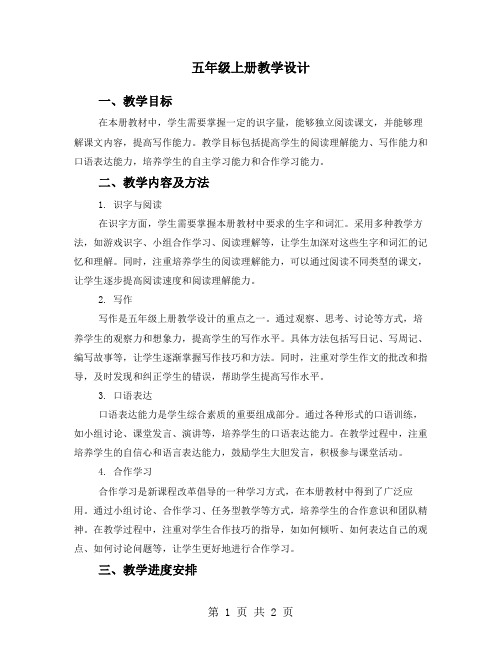 五年级上册教学设计

一、教学目标

在本册教材中，学生需要掌握一定的识字量，能够独立阅读课文，并能够理解课文内容，提高写作能力。教学目标包括提高学生的阅读理解能力、写作能力和口语表达能力，培养学生的自主学习能力和合作学习能力。

二、教学内容及方法

1. 识字与阅读

在识字方面，学生需要掌握本册教材中要求的生字和词汇。采用多种教学方法，如游戏识字、小组合作学习、阅读理解等，让学生加深对这些生字和词汇的记忆和理解。同时，注重培养学生的阅读理解能力，可以通过阅读不同类型的课文，让学生逐步提高阅读速度和阅读理解能力。

2. 写作

写作是五年级上册教学设计的重点之一。通过观察、思考、讨论等方式，培养学生的观察力和想象力，提高学生的写作水平。具体方法包括写日记、写周记、编写故事等，让学生逐渐掌握写作技巧和方法。同时，注重对学生作文的批改和指导，及时发现和纠正学生的错误，帮助学生提高写作水平。

3. 口语表达

口语表达能力是学生综合素质的重要组成部分。通过各种形式的口语训练，如小组讨论、课堂发言、演讲等，培养学生的口语表达能力。在教学过程中，注重培养学生的自信心和语言表达能力，鼓励学生大胆发言，积极参与课堂活动。

4. 合作学习

合作学习是新课程改革倡导的一种学习方式，在本册教材中得到了广泛应用。通过小组讨论、合作学习、任务型教学等方式，培养学生的合作意识和团队精神。在教学过程中，注重对学生合作技巧的指导，如如何倾听、如何表达自己的观点、如何讨论问题等，让学生更好地进行合作学习。

三、教学进度安排

第 1 页 共 2 页